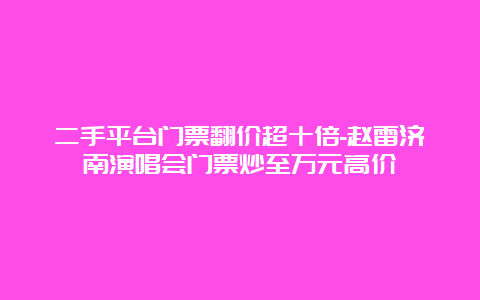 二手平台门票翻价超十倍-赵雷济南演唱会门票炒至万元高价